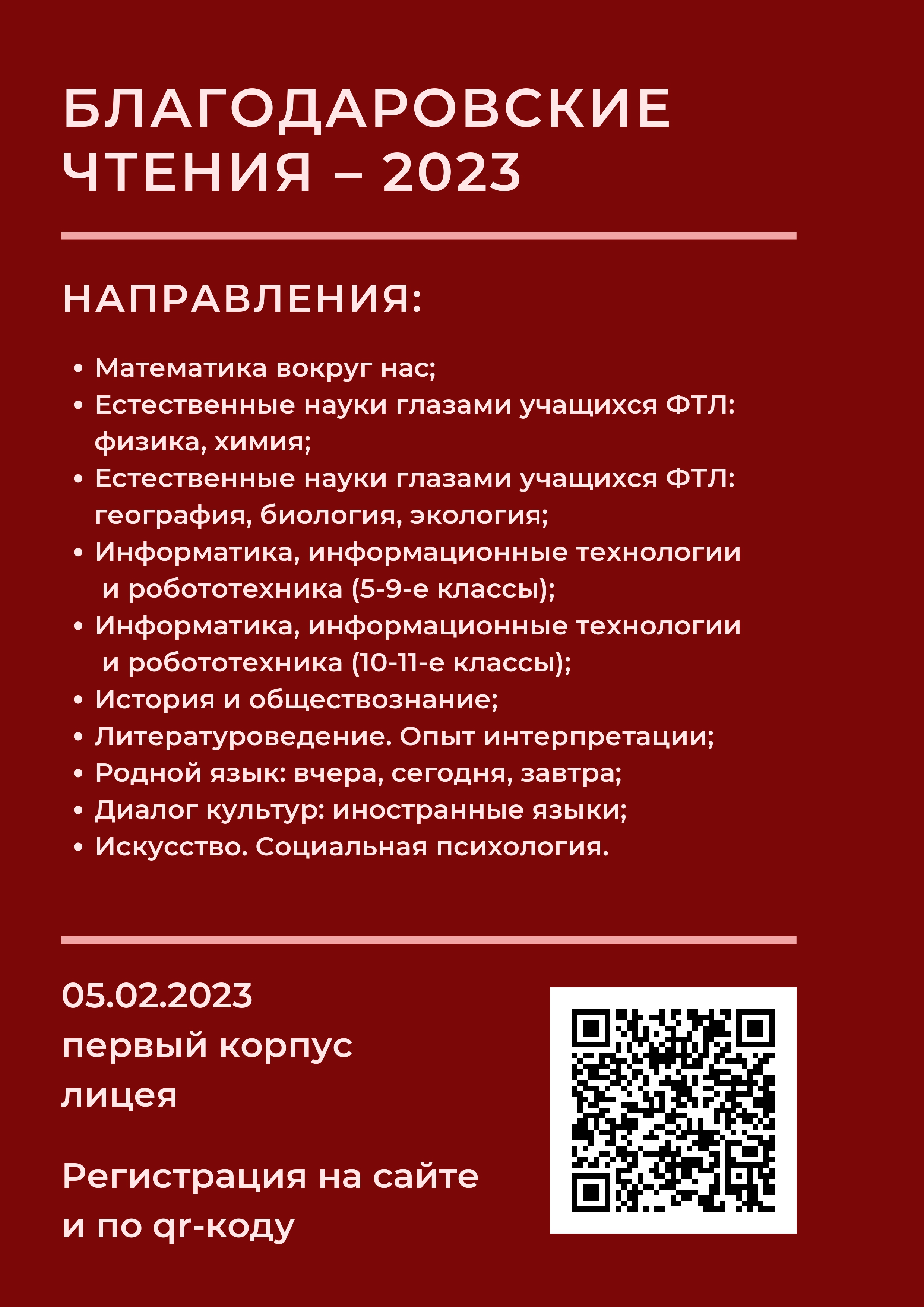 БЛАГОДАРОВСКИЕ ЧТЕНИЯ – 2023

НАПРАВЛЕНИЯ:

• Математика вокруг нас;
• Естественные науки глазами учащихся ФТЛ: физика, химия;
• Естественные науки глазами учащихся ФТЛ: география, биология, экология;
• Информатика, информационные технологии и робототехника (5-9-е классы);
• Информатика, информационные технологии и робототехника (10-11-е классы);
• История и обществознание;
• Литературоведение. Опыт интерпретации;
• Родной язык: вчера, сегодня, завтра;
• Диалог культур: иностранные языки;
• Искусство. Социальная психология.

05.02.2023
первый корпус лицея

Регистрация на сайте и по qr-коду